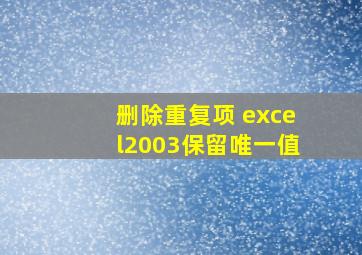 删除重复项 excel2003保留唯一值